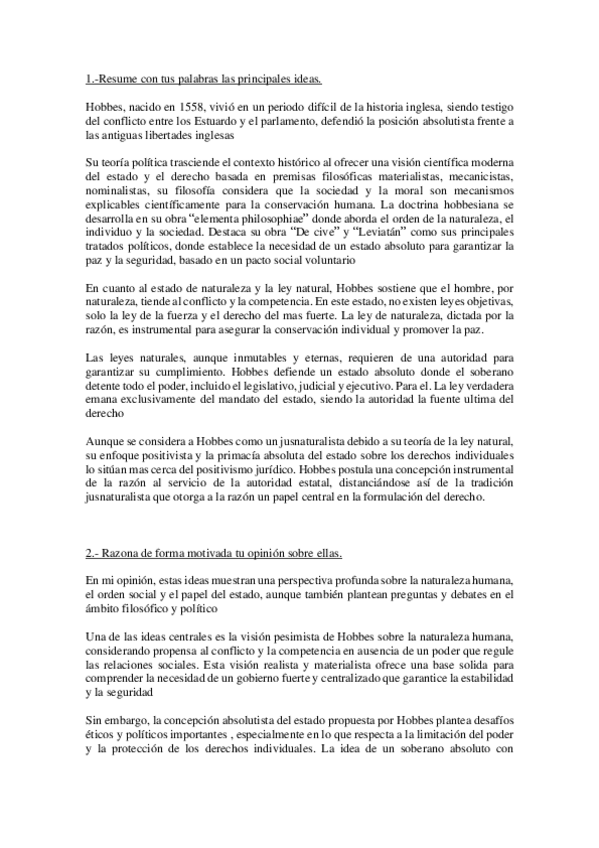 1.-Resume con tus palabras las principales ideas.

Hobbes, nacido en 1558, vivió en un periodo difícil de la historia inglesa, siendo testigo del conflicto entre los Estuardo y el parlamento, defendió la posición absolutista frente a las antiguas libertades inglesas

Su teoría política trasciende el contexto histórico al ofrecer una visión científica moderna del estado y el derecho basada en premisas filosóficas materialistas, mecanicistas, nominalistas, su filosofía considera que la sociedad y la moral son mecanismos explicables científicamente para la conservación humana. La doctrina hobbesiana se desarrolla en su obra "elementa philosophiae" donde aborda el orden de la naturaleza, el individuo y la sociedad. Destaca su obra "De cive" y "Leviatán" como sus principales tratados políticos, donde establece la necesidad de un estado absoluto para garantizar la paz y la seguridad, basado en un pacto social voluntario

En cuanto al estado de naturaleza y la ley natural, Hobbes sostiene que el hombre, por naturaleza, tiende al conflicto y la competencia. En este estado, no existen leyes objetivas, solo la ley de la fuerza y el derecho del mas fuerte. La ley de naturaleza, dictada por la razón, es instrumental para asegurar la conservación individual y promover la paz.

Las leyes naturales, aunque inmutables y eternas, requieren de una autoridad para garantizar su cumplimiento. Hobbes defiende un estado absoluto donde el soberano detente todo el poder, incluido el legislativo, judicial y ejecutivo. Para el. La ley verdadera emana exclusivamente del mandato del estado, siendo la autoridad la fuente ultima del derecho

Aunque se considera a Hobbes como un jusnaturalista debido a su teoría de la ley natural, su enfoque positivista y la primacía absoluta del estado sobre los derechos individuales lo sitúan mas cerca del positivismo jurídico. Hobbes postula una concepción instrumental de la razón al servicio de la autoridad estatal, distanciándose así de la tradición jusnaturalista que otorga a la razón un papel central en la formulación del derecho.

2.- Razona de forma motivada tu opinión sobre ellas.

En mi opinión, estas ideas muestran una perspectiva profunda sobre la naturaleza humana, el orden social y el papel del estado, aunque también plantean preguntas y debates en el ámbito filosófico y político

Una de las ideas centrales es la visión pesimista de Hobbes sobre la naturaleza humana, considerando propensa al conflicto y la competencia en ausencia de un poder que regule las relaciones sociales. Esta visión realista y materialista ofrece una base solida para comprender la necesidad de un gobierno fuerte y centralizado que garantice la estabilidad y la seguridad

Sin embargo, la concepción absolutista del estado propuesta por Hobbes plantea desafíos éticos y políticos importantes , especialmente en lo que respecta a la limitación del poder y la protección de los derechos individuales. La idea de un soberano absoluto con